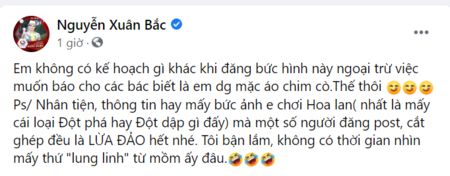 Nguyễn Xuân Bắc
1 giờ ·

Em không có kế hoạch gì khác khi đăng bức hình này ngoại trừ việc muốn báo cho các bác biết là em dg mặc áo chim cò.Thế thôi 😊😊😊
Ps/ Nhân tiện, thông tin hay mấy bức ảnh e chơi Hoa lan( nhất là mấy cái loại Đột phá hay Đột dập gì đấy) mà một số người đăng post, cắt ghép đều là LỪA ĐẢO hết nhé. Tôi bận lắm, không có thời gian nhìn mấy thứ "lung linh" từ mồm ấy đâu.🤣🤣🤣